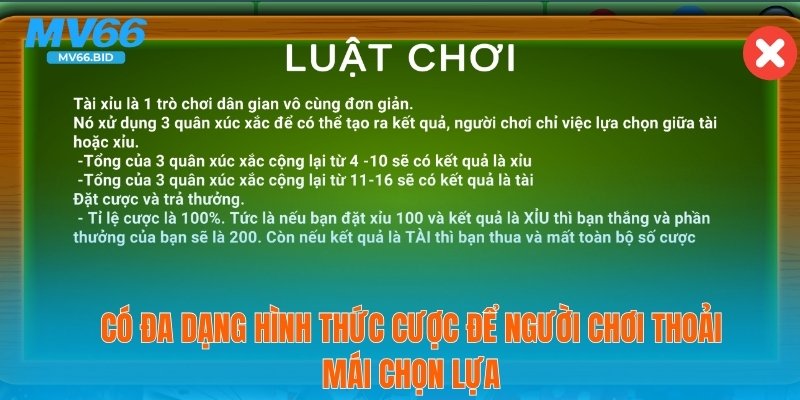 MV66
MV66.BID

LUẬT CHƠI

Tài xỉu là 1 trò chơi dân gian vô cùng đơn giản.
Nó xử dụng 3 quân xúc xắc để có thể tạo ra kết quả, người chơi chỉ việc lựa chọn giữa tài hoặc xỉu.
 -Tổng của 3 quân xúc xắc cộng lại từ 4 -10 sẽ có kết quả là xỉu
 -Tổng của 3 quân xúc xắc cộng lại từ 11-16 sẽ có kết quả là tài
Đặt cược và trả thưởng.
 - Tỉ lệ cược là 100%. Tức là nếu bạn đặt xỉu 100 và kết quả là XỈU thì bạn thắng và phần thưởng của bạn sẽ là 200. Còn nếu kết quả là TÀI thì bạn thua và mất toàn bộ số cược

CÓ ĐA DẠNG HÌNH THỨC CƯỢC ĐỂ NGƯỜI CHƠI THOẢI MÁI CHỌN LỰA